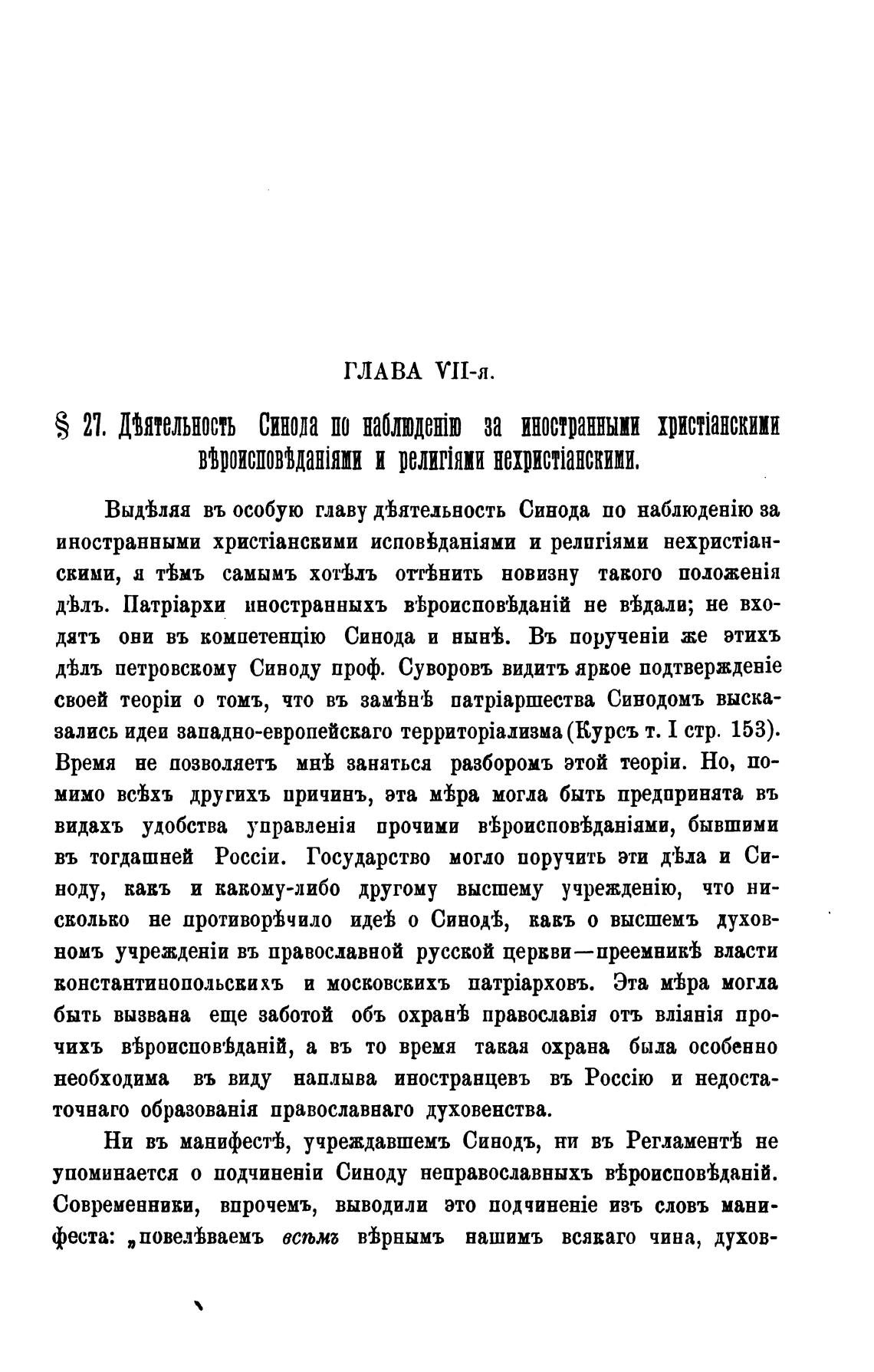 ГЛАВА VII-я.

§ 27. Дѣятельность Синода по наблюденію за иностранными христіанскими вѣроисповѣданіями и религіями нехристіанскими.

Выдѣляя въ особую главу дѣятельность Синода по наблюденію за иностранными христіанскими исповѣданіями и религіями нехристіанскими, я тѣмъ самымъ хотѣлъ оттѣнить новизну такого положенія дѣлъ. Патріархи иностранныхъ вѣроисповѣданій не вѣдали; не входятъ они въ компетенцію Синода и нынѣ. Въ порученіи же этихъ дѣлъ петровскому Синоду проф. Суворовъ видитъ яркое подтвержденіе своей теоріи о томъ, что въ замѣнѣ патріаршества Синодомъ высказались идеи западно-европейскаго территоріализма (Курсъ т. I стр. 153). Время не позволяетъ мнѣ заняться разборомъ этой теоріи. Но, помимо всѣхъ другихъ причинъ, эта мѣра могла быть предпринята въ видахъ удобства управленія прочими вѣроисповѣданіями, бывшими въ тогдашней Россіи. Государство могло поручить эти дѣла и Синоду, какъ и какому-либо другому высшему учрежденію, что нисколько не противорѣчило идеѣ о Синодѣ, какъ о высшемъ духовномъ учрежденіи въ православной русской церкви—преемникѣ власти константинопольскихъ и московскихъ патріарховъ. Эта мѣра могла быть вызвана еще заботой объ охранѣ православія отъ вліянія прочихъ вѣроисповѣданій, а въ то время такая охрана была особенно необходима въ виду наплыва иностранцевъ въ Россію и недостаточнаго образованія православнаго духовенства.

Ни въ манифестѣ, учреждавшемъ Синодъ, ни въ Регламентѣ не упоминается о подчиненіи Синоду неправославныхъ вѣроисповѣданій. Современники, впрочемъ, выводили это подчиненіе изъ словъ манифеста: „повелѣваемъ всѣмъ вѣрнымъ нашимъ всякаго чина, духов-